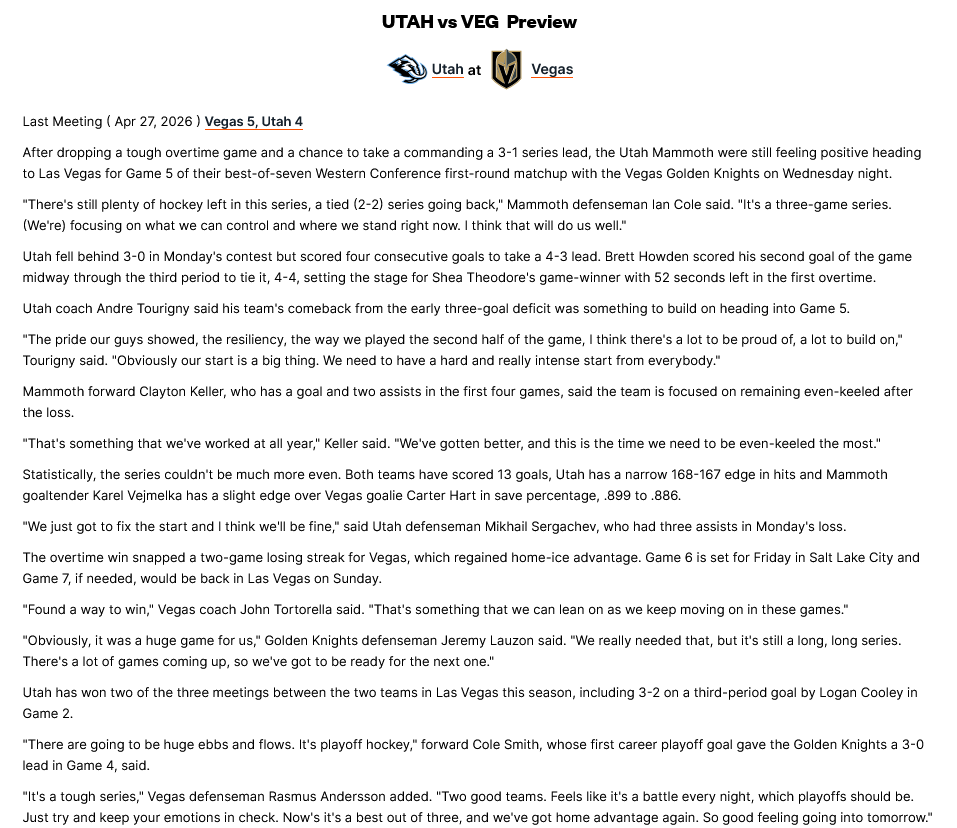 UTAH vs VEG Preview

Utah at Vegas

Last Meeting ( Apr 27, 2026 ) Vegas 5, Utah 4

After dropping a tough overtime game and a chance to take a commanding a 3-1 series lead, the Utah Mammoth were still feeling positive heading to Las Vegas for Game 5 of their best-of-seven Western Conference first-round matchup with the Vegas Golden Knights on Wednesday night.

"There's still plenty of hockey left in this series, a tied (2-2) series going back," Mammoth defenseman Ian Cole said. "It's a three-game series. (We're) focusing on what we can control and where we stand right now. I think that will do us well."

Utah fell behind 3-0 in Monday's contest but scored four consecutive goals to take a 4-3 lead. Brett Howden scored his second goal of the game midway through the third period to tie it, 4-4, setting the stage for Shea Theodore's game-winner with 52 seconds left in the first overtime.

Utah coach Andre Tourigny said his team's comeback from the early three-goal deficit was something to build on heading into Game 5.

"The pride our guys showed, the resiliency, the way we played the second half of the game, I think there's a lot to be proud of, a lot to build on," Tourigny said. "Obviously our start is a big thing. We need to have a hard and really intense start from everybody."

Mammoth forward Clayton Keller, who has a goal and two assists in the first four games, said the team is focused on remaining even-keeled after the loss.

"That's something that we've worked at all year," Keller said. "We've gotten better, and this is the time we need to be even-keeled the most."

Statistically, the series couldn't be much more even. Both teams have scored 13 goals, Utah has a narrow 168-167 edge in hits and Mammoth goaltender Karel Vejmelka has a slight edge over Vegas goalie Carter Hart in save percentage, .899 to .886.

"We just got to fix the start and I think we'll be fine," said Utah defenseman Mikhail Sergachev, who had three assists in Monday's loss.

The overtime win snapped a two-game losing streak for Vegas, which regained home-ice advantage. Game 6 is set for Friday in Salt Lake City and Game 7, if needed, would be back in Las Vegas on Sunday.

"Found a way to win," Vegas coach John Tortorella said. "That's something that we can lean on as we keep moving on in these games."

"Obviously, it was a huge game for us," Golden Knights defenseman Jeremy Lauzon said. "We really needed that, but it's still a long, long series. There's a lot of games coming up, so we've got to be ready for the next one."

Utah has won two of the three meetings between the two teams in Las Vegas this season, including 3-2 on a third-period goal by Logan Cooley in Game 2.

"There are going to be huge ebbs and flows. It's playoff hockey," forward Cole Smith, whose first career playoff goal gave the Golden Knights a 3-0 lead in Game 4, said.

"It's a tough series," Vegas defenseman Rasmus Andersson added. "Two good teams. Feels like it's a battle every night, which playoffs should be. Just try and keep your emotions in check. Now's it's a best out of three, and we've got home advantage again. So good feeling going into tomorrow."